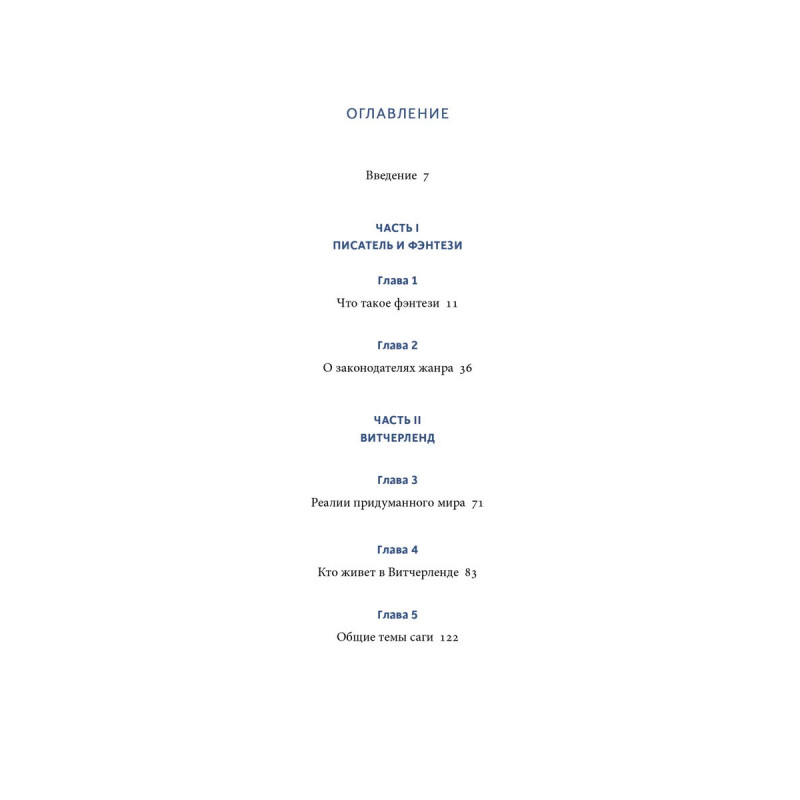 ОГЛАВЛЕНИЕ

Введение 7

ЧАСТЬ I
ПИСАТЕЛЬ И ФЭНТЕЗИ

Глава 1
Что такое фэнтези 11

Глава 2
О законодателях жанра 36

ЧАСТЬ II
ВИТЧЕРЛЕНД

Глава 3
Реалии придуманного мира 71

Глава 4
Кто живет в Витчерленде 83

Глава 5
Общие темы саги 122